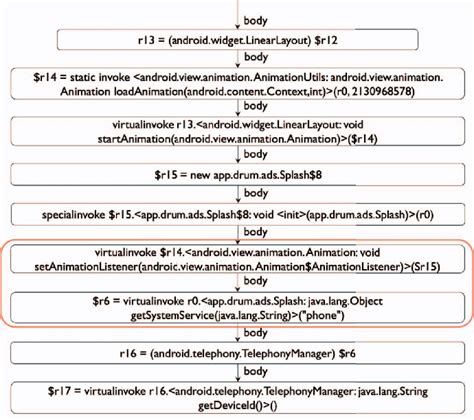 body

r13 = (android.widget.LinearLayout) $r12

body

$r14 = static invoke <android.view.animation.AnimationUtils: android.view.animation.Animation loadAnimation(android.content.Context,int)>(r0, 2130968578)

body

virtualinvoke r13.<android.widget.LinearLayout: void startAnimation(android.view.animation.Animation)>($r14)

body

$r15 = new app.drum.ads.Splash$8

body

specialinvoke $r15.<app.drum.ads.Splash$8: void <init>(app.drum.ads.Splash)>(r0)

body

virtualinvoke $r14.<android.view.animation.Animation: void setAnimationListener(androic.view.animation.Animation$AnimationListener)>(Sr15)

body

$r6 = virtualinvoke r0.<app.drum.ads.Splash: java.lang.Object getSystemService(java.lang.String)>("phone")

body

r16 = (android.telephony.TelephonyManager) $r6

body

$r17 = virtualinvoke r16.<android.telephony.TelephonyManager: java.lang.String getDeviceId()>()